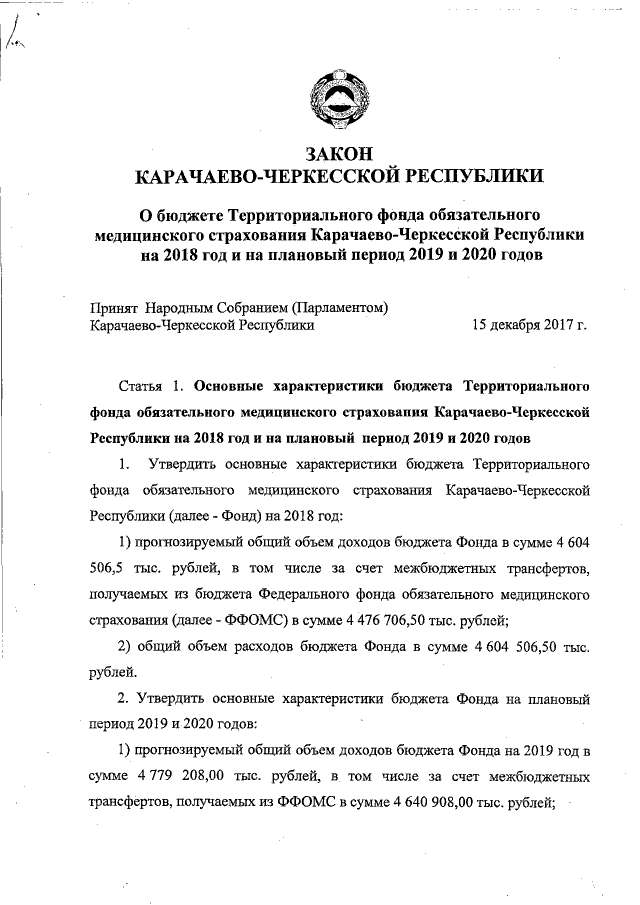 ЗАКОН
КАРАЧАЕВО-ЧЕРКЕССКОЙ РЕСПУБЛИКИ

О бюджете Территориального фонда обязательного медицинского страхования Карачаево-Черкесской Республики на 2018 год и на плановый период 2019 и 2020 годов

Принят Народным Собранием (Парламентом) Карачаево-Черкесской Республики 15 декабря 2017 г.

Статья 1. Основные характеристики бюджета Территориального фонда обязательного медицинского страхования Карачаево-Черкесской Республики на 2018 год и на плановый период 2019 и 2020 годов

1. Утвердить основные характеристики бюджета Территориального фонда обязательного медицинского страхования Карачаево-Черкесской Республики (далее - Фонд) на 2018 год:

1) прогнозируемый общий объем доходов бюджета Фонда в сумме 4 604 506,5 тыс. рублей, в том числе за счет межбюджетных трансфертов, получаемых из бюджета Федерального фонда обязательного медицинского страхования (далее - ФФОМС) в сумме 4 476 706,50 тыс. рублей;

2) общий объем расходов бюджета Фонда в сумме 4 604 506,50 тыс. рублей.

2. Утвердить основные характеристики бюджета Фонда на плановый период 2019 и 2020 годов:

1) прогнозируемый общий объем доходов бюджета Фонда на 2019 год в сумме 4 779 208,00 тыс. рублей, в том числе за счет межбюджетных трансфертов, получаемых из ФФОМС в сумме 4 640 908,00 тыс. рублей;